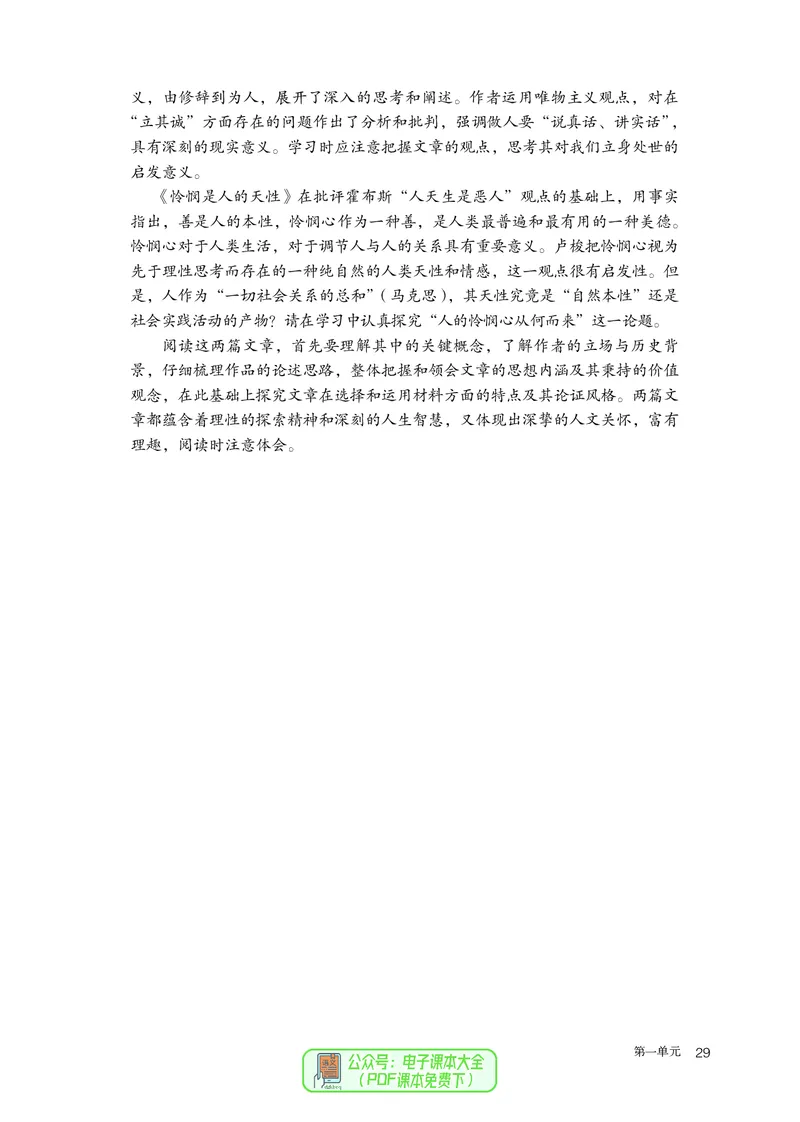 义，由修辞到为人，展开了深入的思考和阐述。作者运用唯物主义观点，对在“立其诚”方面存在的问题作出了分析和批判，强调做人要“说真话、讲实话”，具有深刻的现实意义。学习时应注意把握文章的观点，思考其对我们立身处世的启发意义。

《怜悯是人的天性》在批评霍布斯“人天生是恶人”观点的基础上，用事实指出，善是人的本性，怜悯心作为一种善，是人类最普遍和最有用的一种美德。怜悯心对于人类生活，对于调节人与人的关系具有重要意义。卢梭把怜悯心视为先于理性思考而存在的一种纯自然的人类天性和情感，这一观点很有启发性。但是，人作为“一切社会关系的总和”（马克思），其天性究竟是“自然本性”还是社会实践活动的产物？请在学习中认真探究“人的怜悯心从何而来”这一论题。

阅读这两篇文章，首先要理解其中的关键概念，了解作者的立场与历史背景，仔细梳理作品的论述思路，整体把握和领会文章的思想内涵及其秉持的价值观念，在此基础上探究文章在选择和运用材料方面的特点及其论证风格。两篇文章都蕴含着理性的探索精神和深刻的人生智慧，又体现出深挚的人文关怀，富有理趣，阅读时注意体会。

第一单元 29

公众号：电子课本大全
（PDF课本免费下）